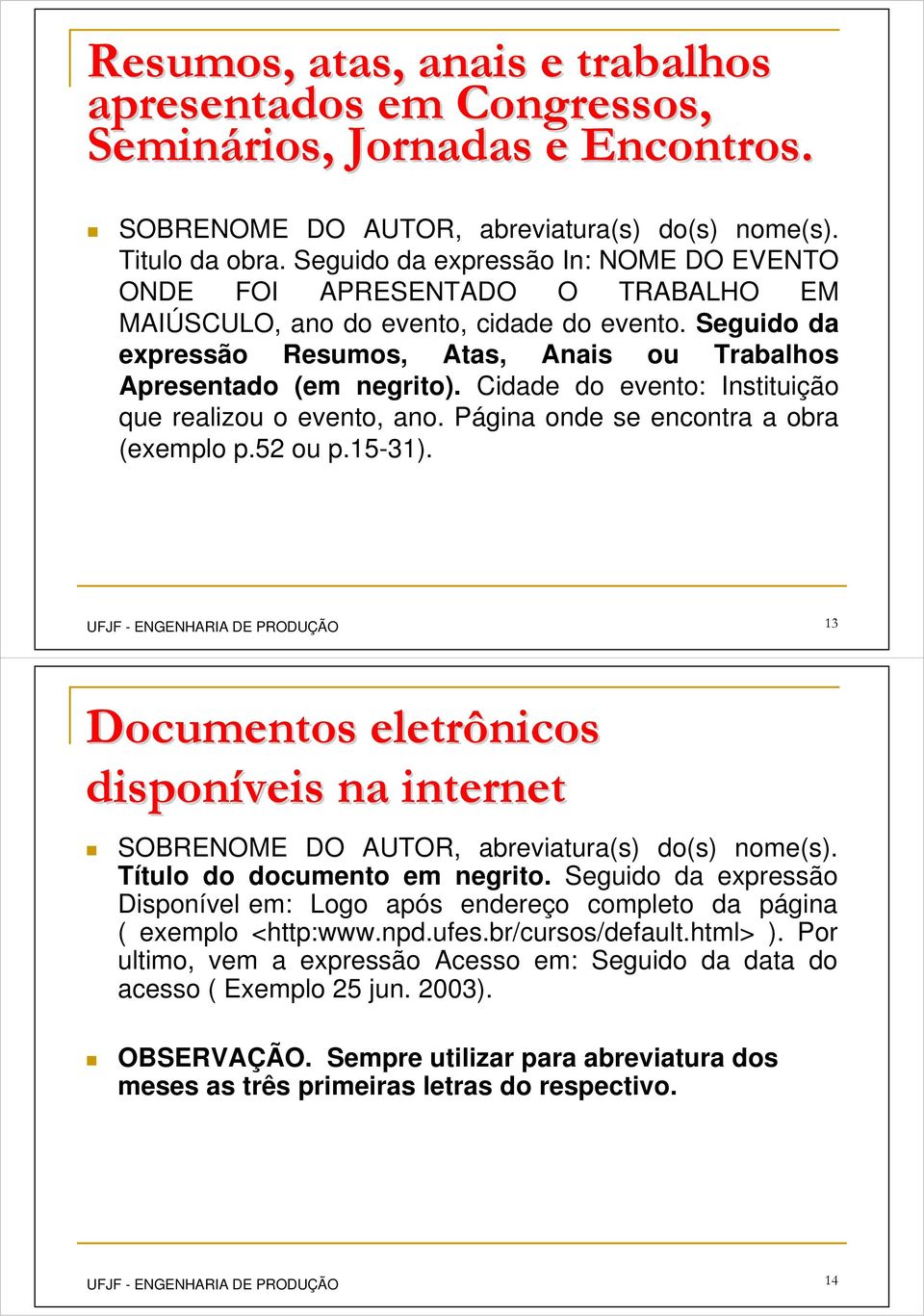 Resumos, atas, anais e trabalhos apresentados em Congressos, Seminários, Jornadas e Encontros.

SOBRENOME DO AUTOR, abreviatura(s) do(s) nome(s). Titulo da obra. Seguido da expressão In: NOME DO EVENTO ONDE FOI APRESENTADO O TRABALHO EM MAIÚSCULO, ano do evento, cidade do evento. Seguido da expressão Resumos, Atas, Anais ou Trabalhos Apresentado (em negrito). Cidade do evento: Instituição que realizou o evento, ano. Página onde se encontra a obra (exemplo p.52 ou p.15-31).

UFJF - ENGENHARIA DE PRODUÇÃO

13

Documentos eletrônicos disponíveis na internet

SOBRENOME DO AUTOR, abreviatura(s) do(s) nome(s). Título do documento em negrito. Seguido da expressão Disponível em: Logo após endereço completo da página ( exemplo <http:www.npd.ufes.br/cursos/default.html> ). Por ultimo, vem a expressão Acesso em: Seguido da data do acesso ( Exemplo 25 jun. 2003).

OBSERVAÇÃO. Sempre utilizar para abreviatura dos meses as três primeiras letras do respectivo.

UFJF - ENGENHARIA DE PRODUÇÃO

14